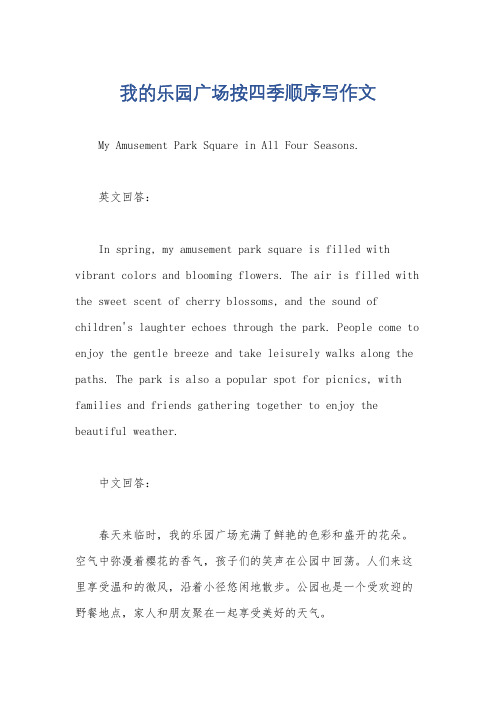 我的乐园广场按四季顺序写作文

My Amusement Park Square in All Four Seasons.

英文回答：

In spring, my amusement park square is filled with vibrant colors and blooming flowers. The air is filled with the sweet scent of cherry blossoms, and the sound of children's laughter echoes through the park. People come to enjoy the gentle breeze and take leisurely walks along the paths. The park is also a popular spot for picnics, with families and friends gathering together to enjoy the beautiful weather.

中文回答：

春天来临时，我的乐园广场充满了鲜艳的色彩和盛开的花朵。空气中弥漫着樱花的香气，孩子们的笑声在公园中回荡。人们来这里享受温和的微风，沿着小径悠闲地散步。公园也是一个受欢迎的野餐地点，家人和朋友聚在一起享受美好的天气。